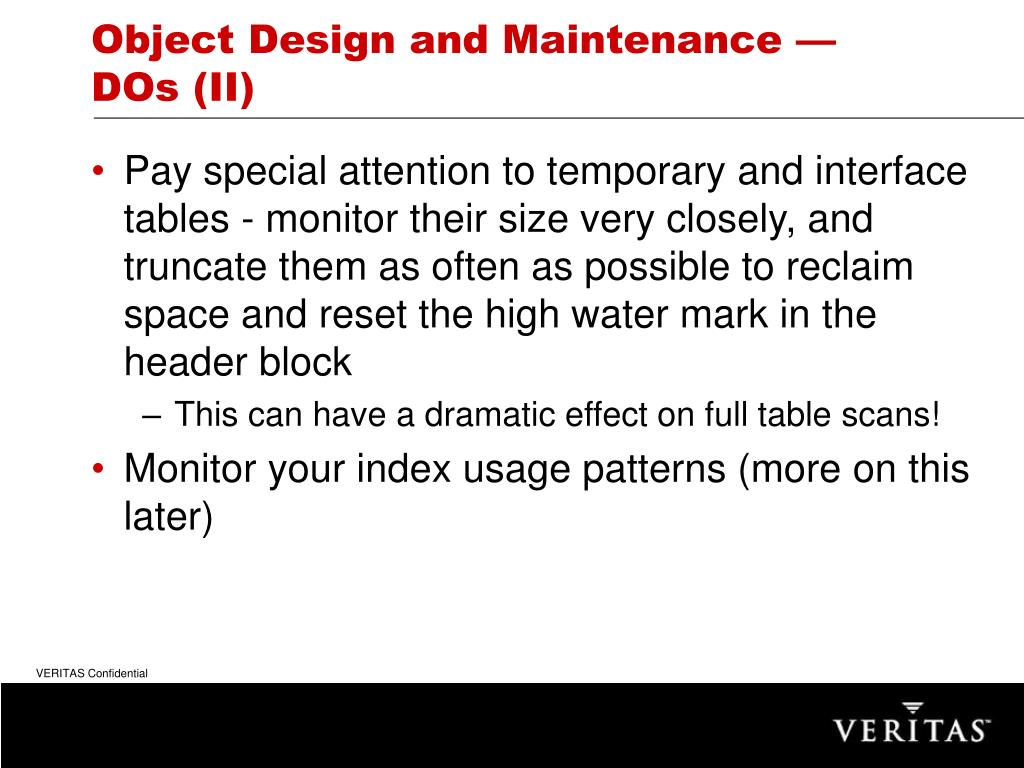 Object Design and Maintenance — DOs (II)

• Pay special attention to temporary and interface tables - monitor their size very closely, and truncate them as often as possible to reclaim space and reset the high water mark in the header block

– This can have a dramatic effect on full table scans!

• Monitor your index usage patterns (more on this later)

VERITAS Confidential

VERITAS™